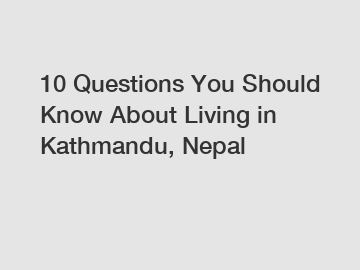 10 Questions You Should Know About Living in Kathmandu, Nepal